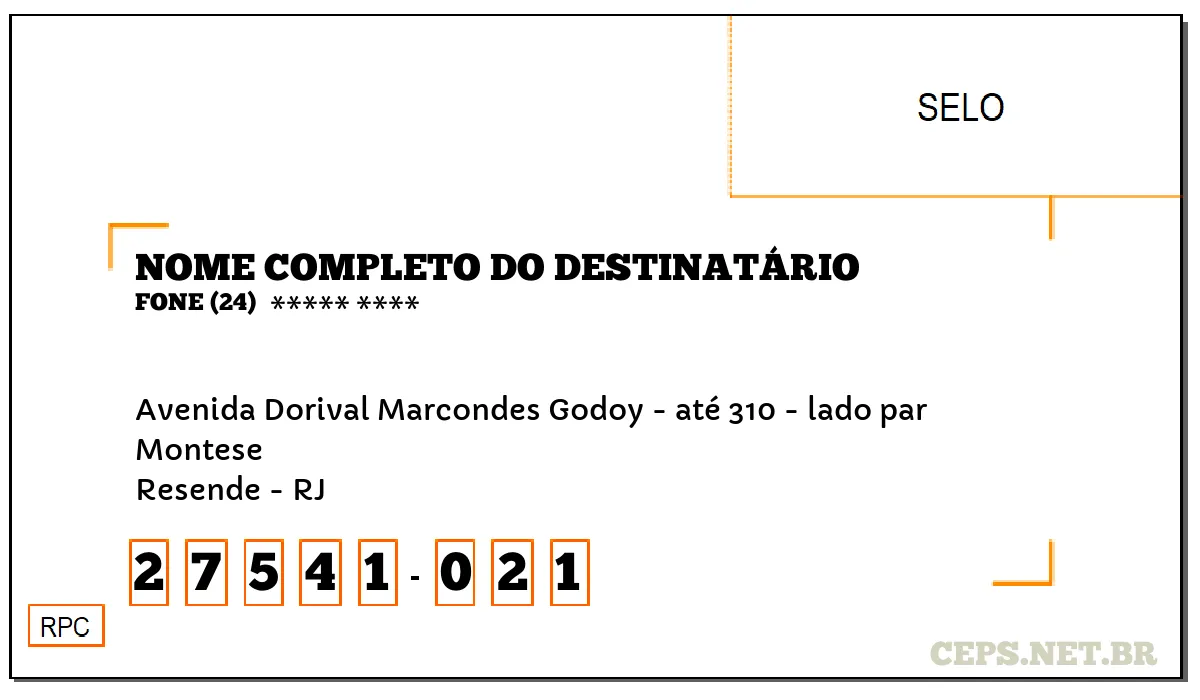 SELO

NOME COMPLETO DO DESTINATÁRIO
FONE (24) ***** ****

Avenida Dorival Marcondes Godoy - até 310 - lado par
Montese
Resende - RJ

2 7 5 4 1 - 0 2 1

RPC

CEPS.NET.BR